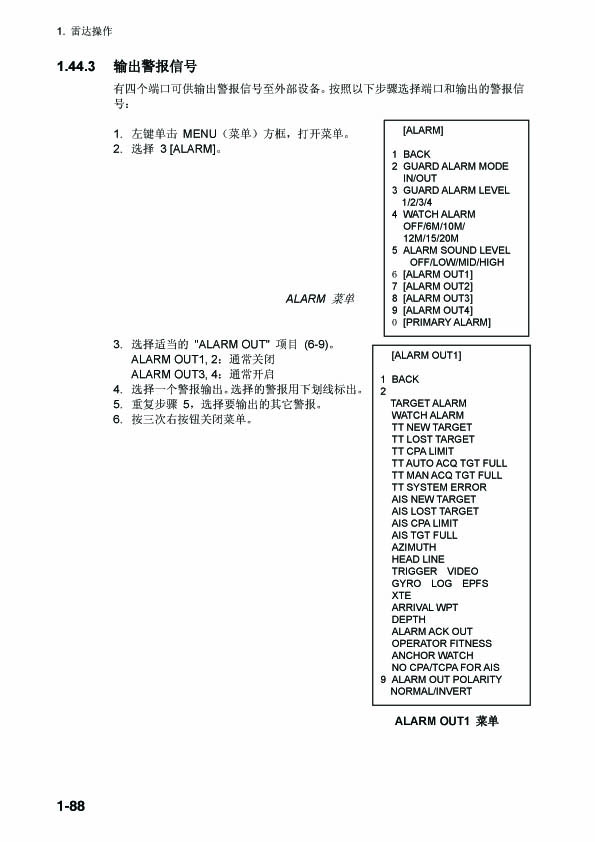 1. 雷达操作

1.44.3 输出警报信号

有四个端口可供输出警报信号至外部设备。按照以下步骤选择端口和输出的警报信号：

1. 左键单击 MENU（菜单）方框，打开菜单。
2. 选择 3 [ALARM]。

[ALARM]

1 BACK
2 GUARD ALARM MODE
IN/OUT
3 GUARD ALARM LEVEL
1/2/3/4
4 WATCH ALARM
OFF/6M/10M/
12M/15/20M
5 ALARM SOUND LEVEL
OFF/LOW/MID/HIGH
6 [ALARM OUT1]
7 [ALARM OUT2]
8 [ALARM OUT3]
9 [ALARM OUT4]
0 [PRIMARY ALARM]

ALARM 菜单

3. 选择适当的 "ALARM OUT" 项目 (6-9)。
ALARM OUT1, 2：通常关闭
ALARM OUT3, 4：通常开启
4. 选择一个警报输出。选择的警报用下划线标出。
5. 重复步骤 5，选择要输出的其它警报。
6. 按三次右按钮关闭菜单。

[ALARM OUT1]

1 BACK
2
TARGET ALARM
WATCH ALARM
TT NEW TARGET
TT LOST TARGET
TT CPA LIMIT
TT AUTO ACQ TGT FULL
TT MAN ACQ TGT FULL
TT SYSTEM ERROR
AIS NEW TARGET
AIS LOST TARGET
AIS CPA LIMIT
AIS TGT FULL
AZIMUTH
HEAD LINE
TRIGGER VIDEO
GYRO LOG EPFS
XTE
ARRIVAL WPT
DEPTH
ALARM ACK OUT
OPERATOR FITNESS
ANCHOR WATCH
NO CPA/TCPA FOR AIS
9 ALARM OUT POLARITY
NORMAL/INVERT

ALARM OUT1 菜单

1-88